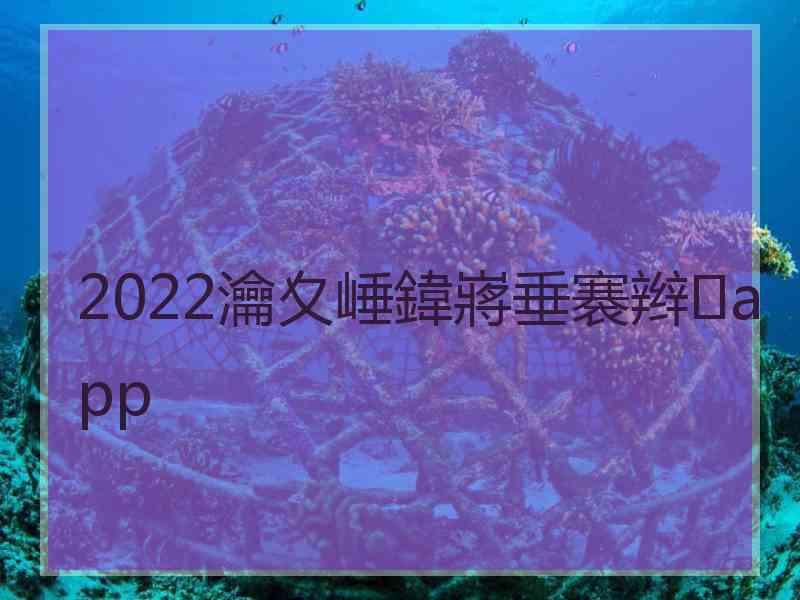 2022瀹夊崜鍏嶈垂褰辫app